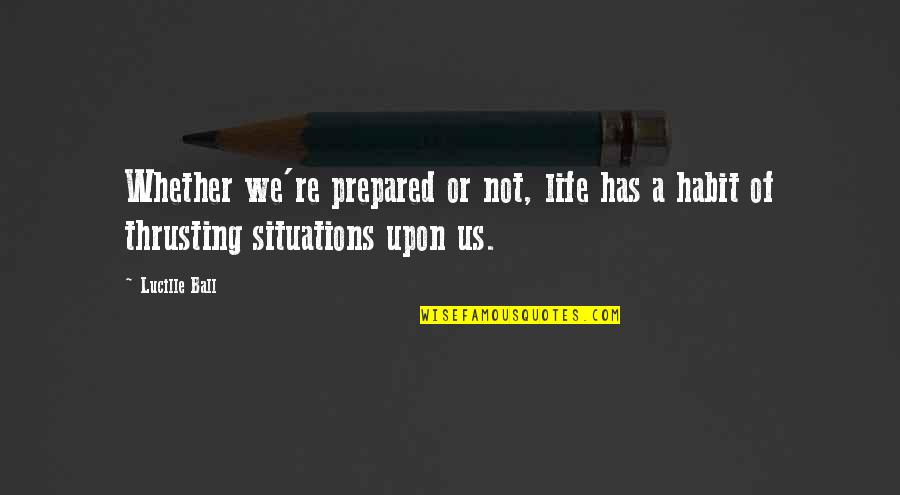 Whether we're prepared or not, life has a habit of thrusting situations upon us.

~ Lucille Ball

WISEFAMOUSQUOTES.COM